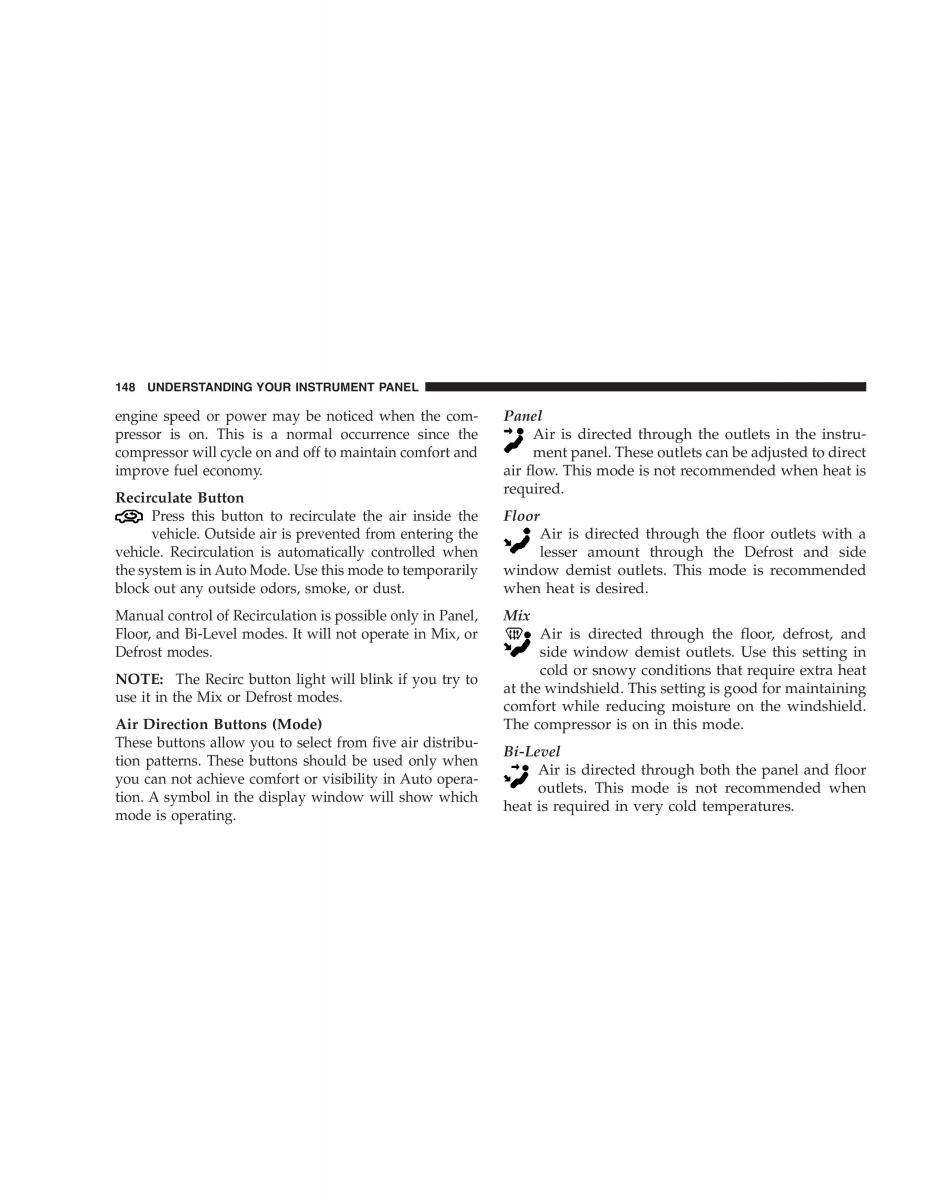 148 UNDERSTANDING YOUR INSTRUMENT PANEL

engine speed or power may be noticed when the compressor is on. This is a normal occurrence since the compressor will cycle on and off to maintain comfort and improve fuel economy.

Recirculate Button
Press this button to recirculate the air inside the vehicle. Outside air is prevented from entering the vehicle. Recirculation is automatically controlled when the system is in Auto Mode. Use this mode to temporarily block out any outside odors, smoke, or dust.

Manual control of Recirculation is possible only in Panel, Floor, and Bi-Level modes. It will not operate in Mix, or Defrost modes.

NOTE: The Recirc button light will blink if you try to use it in the Mix or Defrost modes.

Air Direction Buttons (Mode)
These buttons allow you to select from five air distribution patterns. These buttons should be used only when you can not achieve comfort or visibility in Auto operation. A symbol in the display window will show which mode is operating.

Panel
Air is directed through the outlets in the instrument panel. These outlets can be adjusted to direct air flow. This mode is not recommended when heat is required.

Floor
Air is directed through the floor outlets with a lesser amount through the Defrost and side window demist outlets. This mode is recommended when heat is desired.

Mix
Air is directed through the floor, defrost, and side window demist outlets. Use this setting in cold or snowy conditions that require extra heat at the windshield. This setting is good for maintaining comfort while reducing moisture on the windshield. The compressor is on in this mode.

Bi-Level
Air is directed through both the panel and floor outlets. This mode is not recommended when heat is required in very cold temperatures.